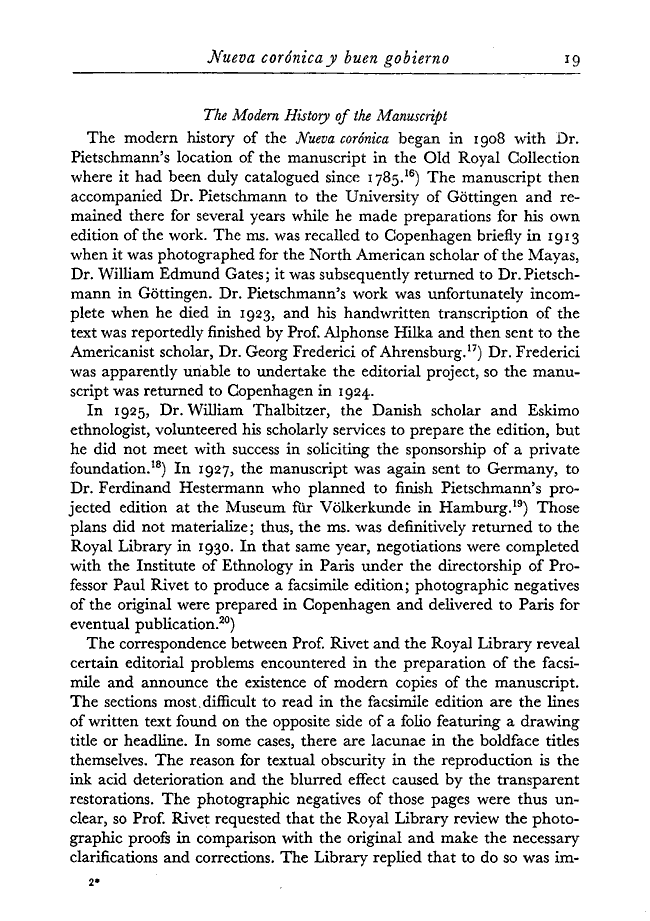 Nueva corónica y buen gobierno 19

The Modern History of the Manuscript

The modern history of the Nueva corónica began in 1908 with Dr. Pietschmann's location of the manuscript in the Old Royal Collection where it had been duly catalogued since 1785.$^{16}$) The manuscript then accompanied Dr. Pietschmann to the University of Göttingen and remained there for several years while he made preparations for his own edition of the work. The ms. was recalled to Copenhagen briefly in 1913 when it was photographed for the North American scholar of the Mayas, Dr. William Edmund Gates; it was subsequently returned to Dr. Pietschmann in Göttingen. Dr. Pietschmann's work was unfortunately incomplete when he died in 1923, and his handwritten transcription of the text was reportedly finished by Prof. Alphonse Hilka and then sent to the Americanist scholar, Dr. Georg Frederici of Ahrensburg.$^{17}$) Dr. Frederici was apparently unable to undertake the editorial project, so the manuscript was returned to Copenhagen in 1924.

In 1925, Dr. William Thalbitzer, the Danish scholar and Eskimo ethnologist, volunteered his scholarly services to prepare the edition, but he did not meet with success in soliciting the sponsorship of a private foundation.$^{18}$) In 1927, the manuscript was again sent to Germany, to Dr. Ferdinand Hestermann who planned to finish Pietschmann's projected edition at the Museum für Völkerkunde in Hamburg.$^{19}$) Those plans did not materialize; thus, the ms. was definitively returned to the Royal Library in 1930. In that same year, negotiations were completed with the Institute of Ethnology in Paris under the directorship of Professor Paul Rivet to produce a facsimile edition; photographic negatives of the original were prepared in Copenhagen and delivered to Paris for eventual publication.$^{20}$)

The correspondence between Prof. Rivet and the Royal Library reveal certain editorial problems encountered in the preparation of the facsimile and announce the existence of modern copies of the manuscript. The sections most difficult to read in the facsimile edition are the lines of written text found on the opposite side of a folio featuring a drawing title or headline. In some cases, there are lacunae in the boldface titles themselves. The reason for textual obscurity in the reproduction is the ink acid deterioration and the blurred effect caused by the transparent restorations. The photographic negatives of those pages were thus unclear, so Prof. Rivet requested that the Royal Library review the photographic proofs in comparison with the original and make the necessary clarifications and corrections. The Library replied that to do so was im-

2*